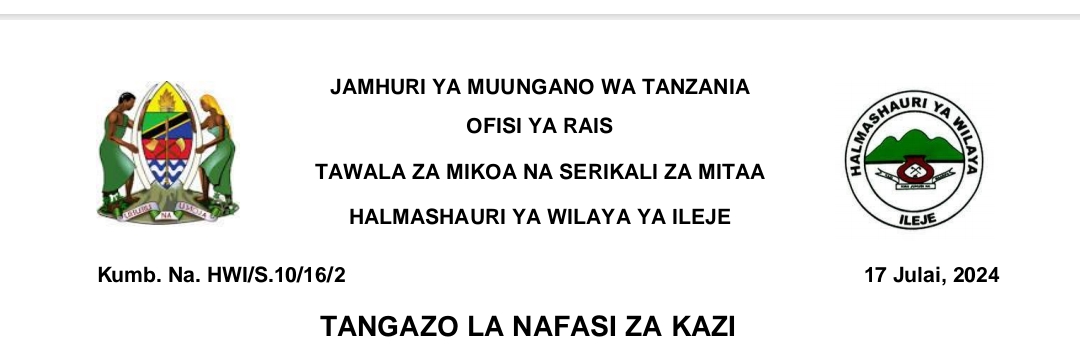 UHURU NA UMOJA

JAMHURI YA MUUNGANO WA TANZANIA

OFISI YA RAIS

TAWALA ZA MIKOA NA SERIKALI ZA MITAA

HALMASHAURI YA WILAYA YA ILEJE

HALMASHAURI YA WILAYA

ILEJE

Kumb. Na. HWI/S.10/16/2

17 Julai, 2024

TANGAZO LA NAFASI ZA KAZI